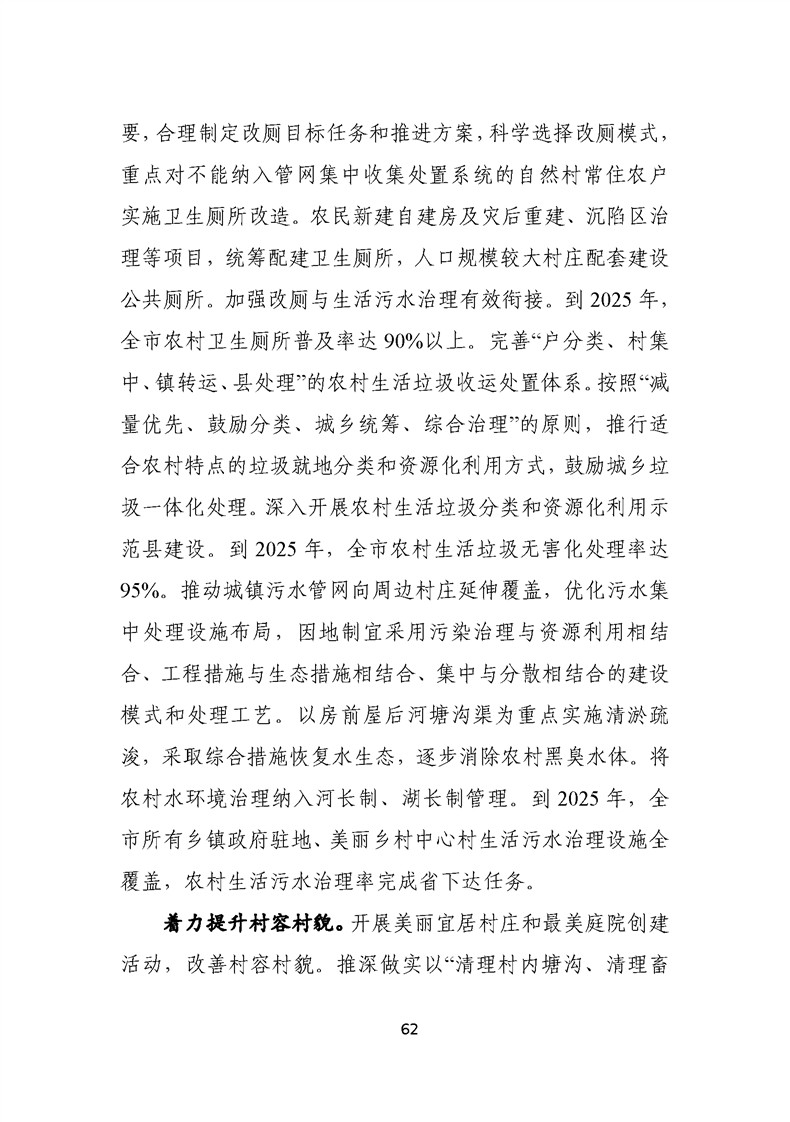 要，合理制定改厕目标任务和推进方案，科学选择改厕模式，重点对不能纳入管网集中收集处置系统的自然村常住农户实施卫生厕所改造。农民新建自建房及灾后重建、沉陷区治理等项目，统筹配建卫生厕所，人口规模较大村庄配套建设公共厕所。加强改厕与生活污水治理有效衔接。到 2025 年，全市农村卫生厕所普及率达 90%以上。完善“户分类、村集中、镇转运、县处理”的农村生活垃圾收运处置体系。按照“减量优先、鼓励分类、城乡统筹、综合治理”的原则，推行适合农村特点的垃圾就地分类和资源化利用方式，鼓励城乡垃圾一体化处理。深入开展农村生活垃圾分类和资源化利用示范县建设。到 2025 年，全市农村生活垃圾无害化处理率达 95%。推动城镇污水管网向周边村庄延伸覆盖，优化污水集中处理设施布局，因地制宜采用污染治理与资源利用相结合、工程措施与生态措施相结合、集中与分散相结合的建设模式和处理工艺。以房前屋后河塘沟渠为重点实施清淤疏浚，采取综合措施恢复水生态，逐步消除农村黑臭水体。将农村水环境治理纳入河长制、湖长制管理。到 2025 年，全市所有乡镇政府驻地、美丽乡村中心村生活污水治理设施全覆盖，农村生活污水治理率完成省下达任务。

着力提升村容村貌。开展美丽宜居村庄和最美庭院创建活动，改善村容村貌。推深做实以“清理村内塘沟、清理畜

62